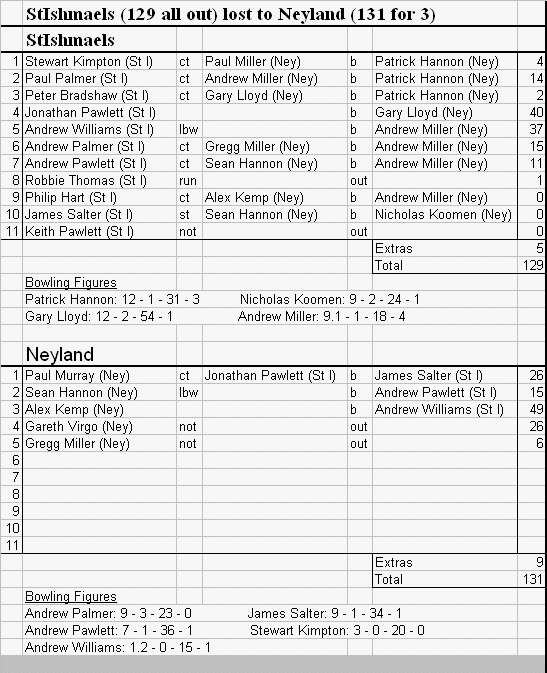 StIshmaels (129 all out) lost to Neyland (131 for 3)

StIshmaels

| | | | | | | |
|---|---|---|---|---|---|---|
| 1 | Stewart Kimpton (St I) | ct | Paul Miller (Ney) | b | Patrick Hannon (Ney) | 4 |
| 2 | Paul Palmer (St I) | ct | Andrew Miller (Ney) | b | Patrick Hannon (Ney) | 14 |
| 3 | Peter Bradshaw (St I) | ct | Gary Lloyd (Ney) | b | Patrick Hannon (Ney) | 2 |
| 4 | Jonathan Pawlett (St I) | | | b | Gary Lloyd (Ney) | 40 |
| 5 | Andrew Williams (St I) | lbw | | b | Andrew Miller (Ney) | 37 |
| 6 | Andrew Palmer (St I) | ct | Gregg Miller (Ney) | b | Andrew Miller (Ney) | 15 |
| 7 | Andrew Pawlett (St I) | ct | Sean Hannon (Ney) | b | Andrew Miller (Ney) | 11 |
| 8 | Robbie Thomas (St I) | run | | out | | 1 |
| 9 | Philip Hart (St I) | ct | Alex Kemp (Ney) | b | Andrew Miller (Ney) | 0 |
| 10 | James Salter (St I) | st | Sean Hannon (Ney) | b | Nicholas Koomen (Ney) | 0 |
| 11 | Keith Pawlett (St I) | not | | out | | 0 |
| | | | | | Extras | 5 |
| | | | | | Total | 129 |

Bowling Figures
Patrick Hannon: 12 - 1 - 31 - 3 Nicholas Koomen: 9 - 2 - 24 - 1
Gary Lloyd: 12 - 2 - 54 - 1 Andrew Miller: 9.1 - 1 - 18 - 4

Neyland

| | | | | | | |
|---|---|---|---|---|---|---|
| 1 | Paul Murray (Ney) | ct | Jonathan Pawlett (St I) | b | James Salter (St I) | 26 |
| 2 | Sean Hannon (Ney) | lbw | | b | Andrew Pawlett (St I) | 15 |
| 3 | Alex Kemp (Ney) | | | b | Andrew Williams (St I) | 49 |
| 4 | Gareth Virgo (Ney) | not | | out | | 26 |
| 5 | Gregg Miller (Ney) | not | | out | | 6 |
| 6 | | | | | | |
| 7 | | | | | | |
| 8 | | | | | | |
| 9 | | | | | | |
| 10 | | | | | | |
| 11 | | | | | | |
| | | | | | Extras | 9 |
| | | | | | Total | 131 |

Bowling Figures
Andrew Palmer: 9 - 3 - 23 - 0 James Salter: 9 - 1 - 34 - 1
Andrew Pawlett: 7 - 1 - 36 - 1 Stewart Kimpton: 3 - 0 - 20 - 0
Andrew Williams: 1.2 - 0 - 15 - 1